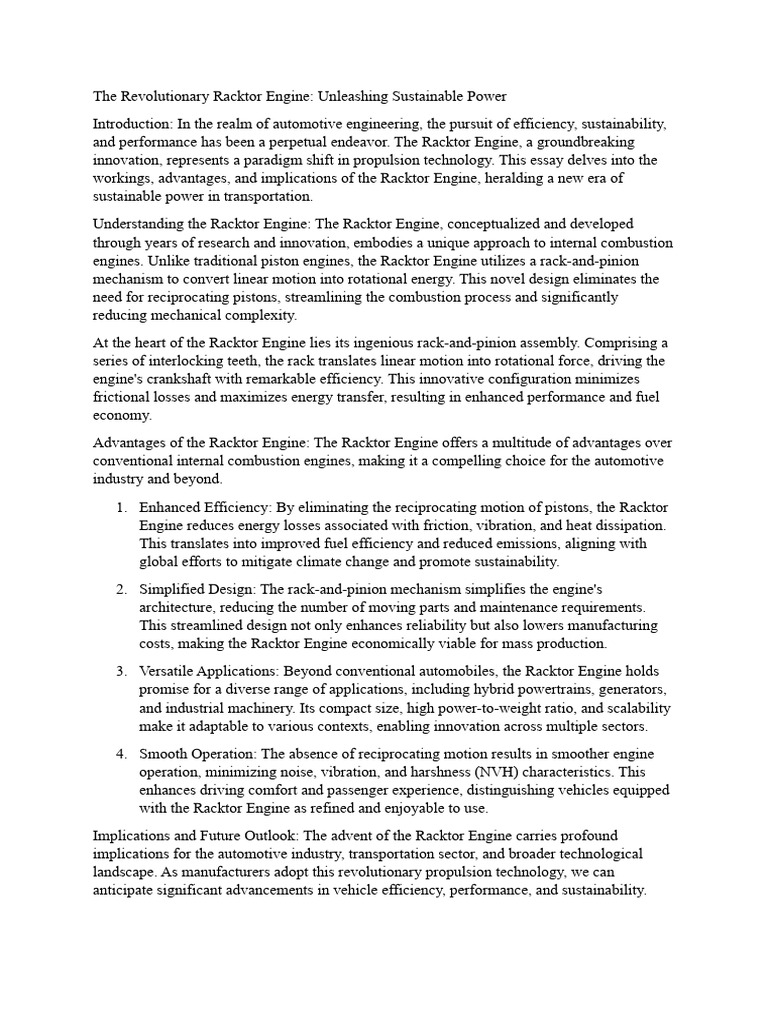 The Revolutionary Racktor Engine: Unleashing Sustainable Power

Introduction: In the realm of automotive engineering, the pursuit of efficiency, sustainability, and performance has been a perpetual endeavor. The Racktor Engine, a groundbreaking innovation, represents a paradigm shift in propulsion technology. This essay delves into the workings, advantages, and implications of the Racktor Engine, heralding a new era of sustainable power in transportation.

Understanding the Racktor Engine: The Racktor Engine, conceptualized and developed through years of research and innovation, embodies a unique approach to internal combustion engines. Unlike traditional piston engines, the Racktor Engine utilizes a rack-and-pinion mechanism to convert linear motion into rotational energy. This novel design eliminates the need for reciprocating pistons, streamlining the combustion process and significantly reducing mechanical complexity.

At the heart of the Racktor Engine lies its ingenious rack-and-pinion assembly. Comprising a series of interlocking teeth, the rack translates linear motion into rotational force, driving the engine's crankshaft with remarkable efficiency. This innovative configuration minimizes frictional losses and maximizes energy transfer, resulting in enhanced performance and fuel economy.

Advantages of the Racktor Engine: The Racktor Engine offers a multitude of advantages over conventional internal combustion engines, making it a compelling choice for the automotive industry and beyond.

1. Enhanced Efficiency: By eliminating the reciprocating motion of pistons, the Racktor Engine reduces energy losses associated with friction, vibration, and heat dissipation. This translates into improved fuel efficiency and reduced emissions, aligning with global efforts to mitigate climate change and promote sustainability.

2. Simplified Design: The rack-and-pinion mechanism simplifies the engine's architecture, reducing the number of moving parts and maintenance requirements. This streamlined design not only enhances reliability but also lowers manufacturing costs, making the Racktor Engine economically viable for mass production.

3. Versatile Applications: Beyond conventional automobiles, the Racktor Engine holds promise for a diverse range of applications, including hybrid powertrains, generators, and industrial machinery. Its compact size, high power-to-weight ratio, and scalability make it adaptable to various contexts, enabling innovation across multiple sectors.

4. Smooth Operation: The absence of reciprocating motion results in smoother engine operation, minimizing noise, vibration, and harshness (NVH) characteristics. This enhances driving comfort and passenger experience, distinguishing vehicles equipped with the Racktor Engine as refined and enjoyable to use.

Implications and Future Outlook: The advent of the Racktor Engine carries profound implications for the automotive industry, transportation sector, and broader technological landscape. As manufacturers adopt this revolutionary propulsion technology, we can anticipate significant advancements in vehicle efficiency, performance, and sustainability.